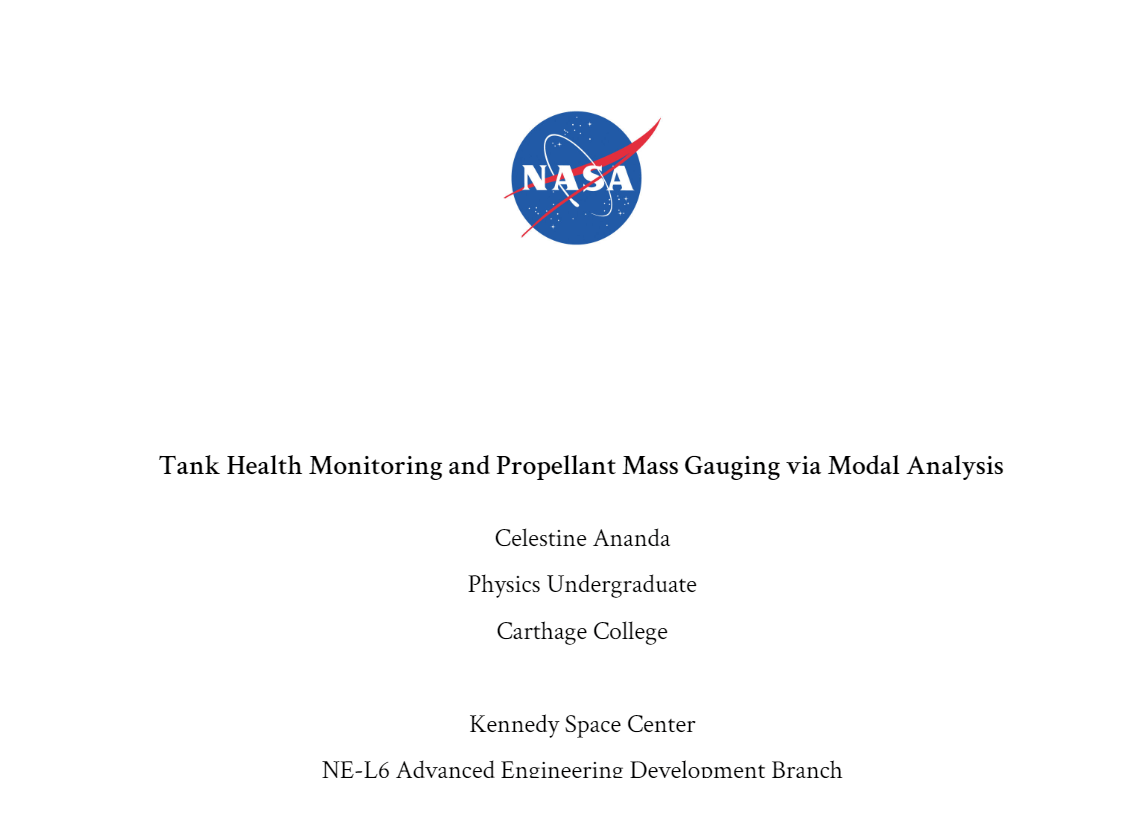 NASA

Tank Health Monitoring and Propellant Mass Gauging via Modal Analysis

Celestine Ananda

Physics Undergraduate

Carthage College

Kennedy Space Center

NE-L6 Advanced Engineering Development Branch